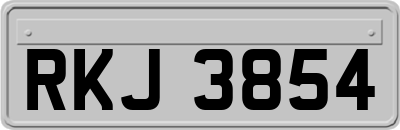 RKJ 3854